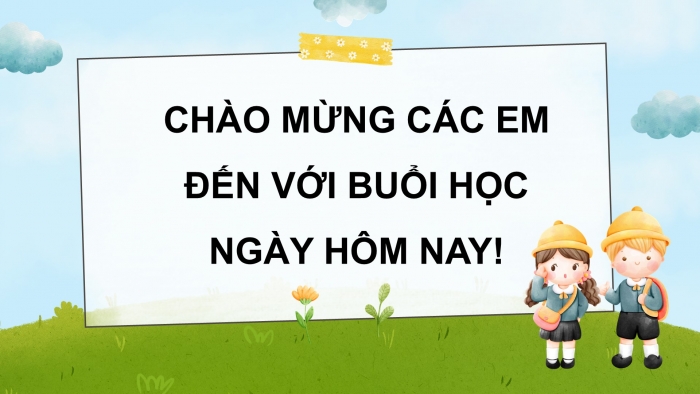 CHÀO MỪNG CÁC EM ĐẾN VỚI BUỔI HỌC NGÀY HÔM NAY!